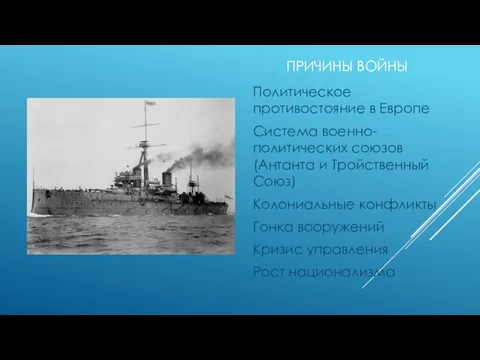 ПРИЧИНЫ ВОЙНЫ

Политическое противостояние в Европе

Система военно-политических союзов (Антанта и Тройственный Союз)

Колониальные конфликты

Гонка вооружений

Кризис управления

Рост национализма